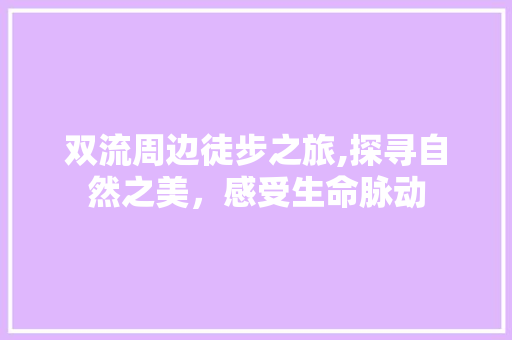 双流周边徒步之旅,探寻自然之美，感受生命脉动